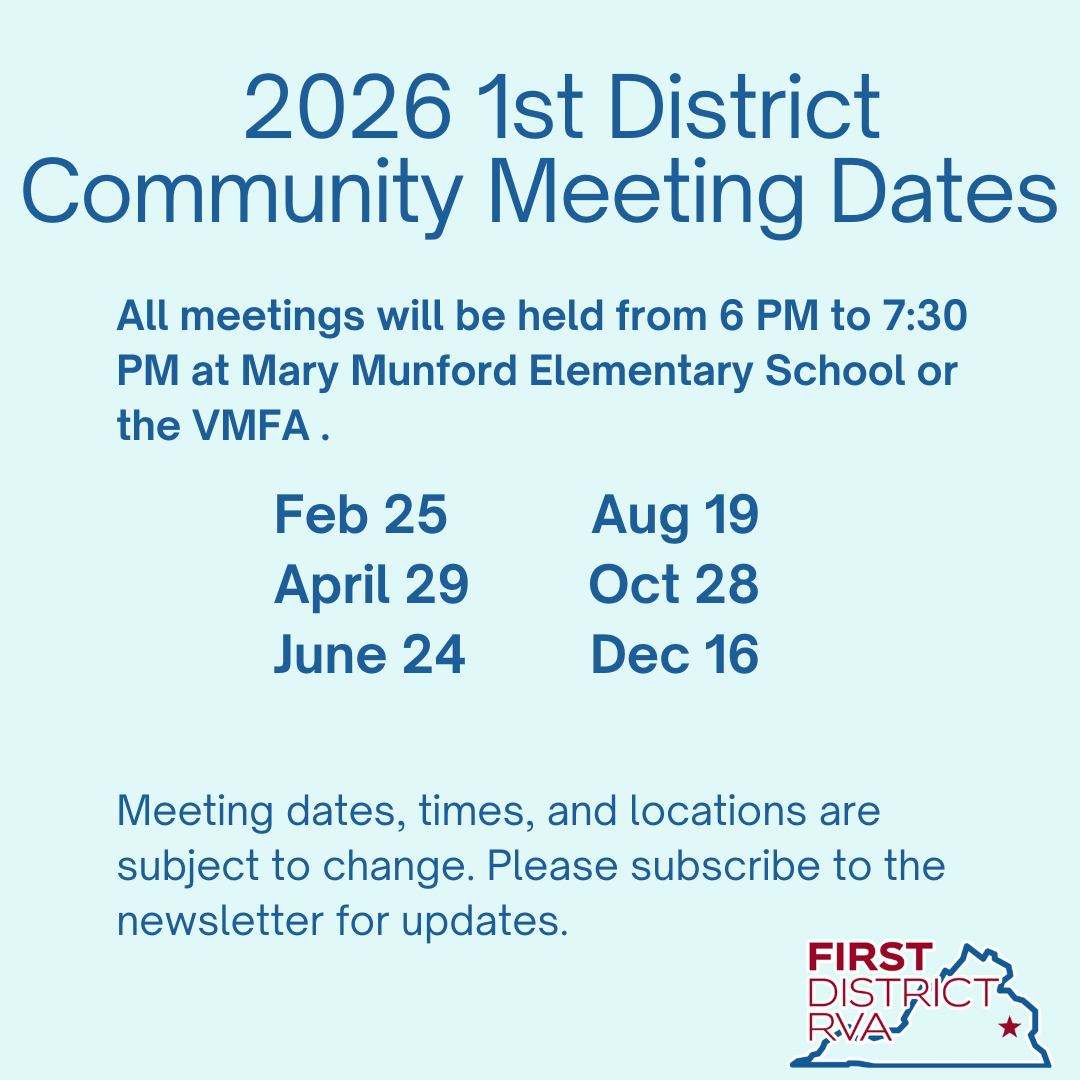 2026 1st District Community Meeting Dates

All meetings will be held from 6 PM to 7:30 PM at Mary Munford Elementary School or the VMFA .

Feb 25
April 29
June 24

Aug 19
Oct 28
Dec 16

Meeting dates, times, and locations are subject to change. Please subscribe to the newsletter for updates.

FIRST DISTRICT RVA